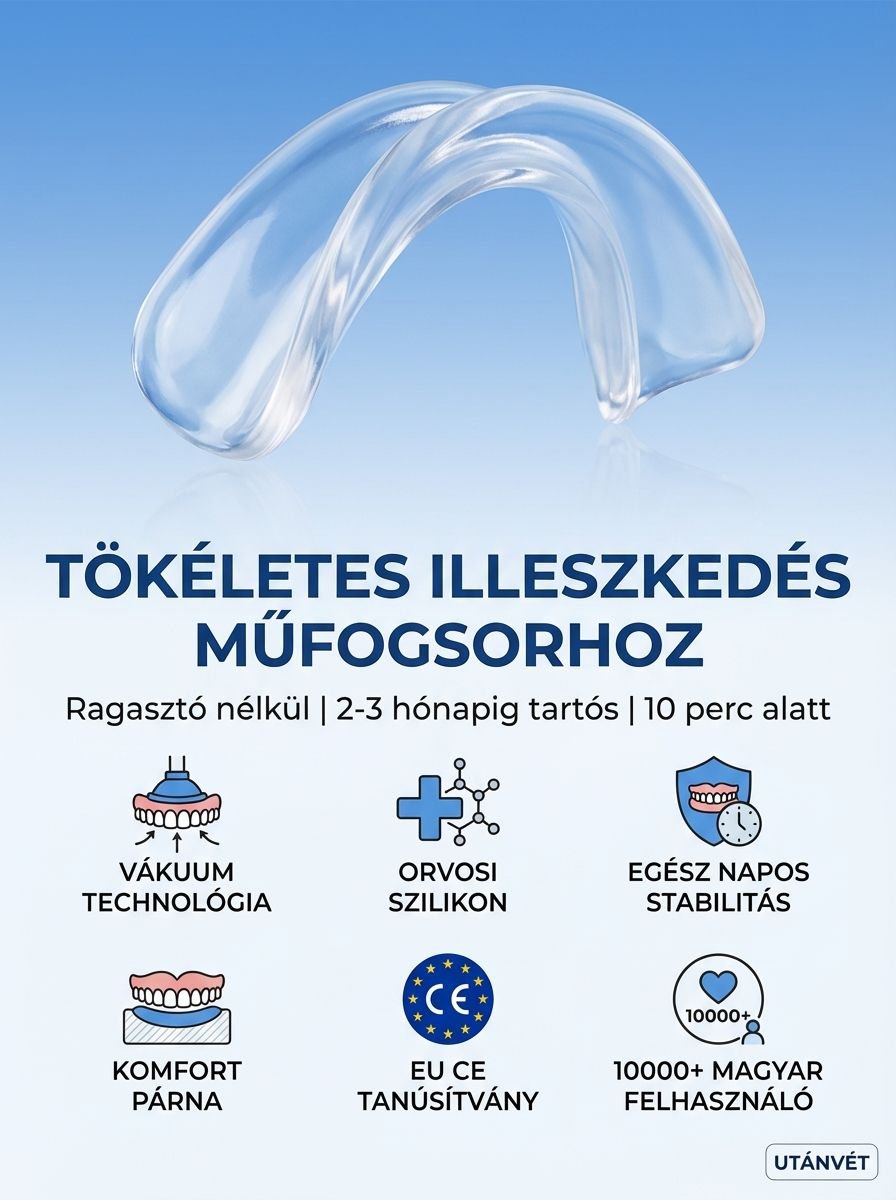 TÖKÉLETES ILLESZKEDÉS MŰFOGSORHOZ

Ragasztó nélkül | 2-3 hónapig tartós | 10 perc alatt

VÁKUUM
TECHNOLÓGIA

ORVOSI
SZILIKON

EGÉSZ NAPOS
STABILITÁS

KOMFORT
PÁRNA

CE

EU CE
TANÚSÍTVÁNY

10000+

10000+ MAGYAR
FELHASZNÁLÓ

UTÁNVÉT